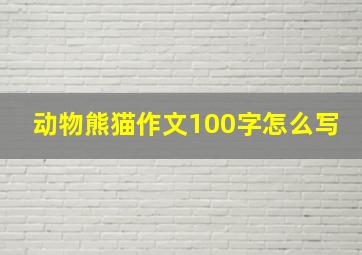 动物熊猫作文100字怎么写